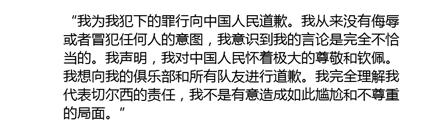 “我为我犯下的罪行向中国人民道歉。我从来没有侮辱或者冒犯任何人的意图，我意识到我的言论是完全不恰当的。我声明，我对中国人民怀着极大的尊敬和钦佩。我想向我的俱乐部和所有队友进行道歉。我完全理解我代表切尔西的责任，我不是有意造成如此尴尬和不尊重的局面。”